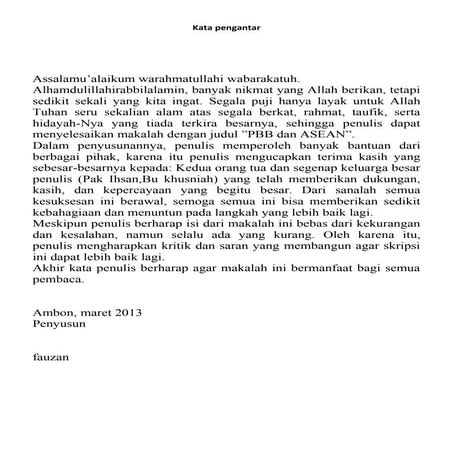 Kata pengantar

Assalamu'alaikum warahmatullahi wabarakatuh.
Alhamdulillahirabbilalamin, banyak nikmat yang Allah berikan, tetapi sedikit sekali yang kita ingat. Segala puji hanya layak untuk Allah Tuhan seru sekalian alam atas segala berkat, rahmat, taufik, serta hidayah-Nya yang tiada terkira besarnya, sehingga penulis dapat menyelesaikan makalah dengan judul "PBB dan ASEAN".
Dalam penyusunannya, penulis memperoleh banyak bantuan dari berbagai pihak, karena itu penulis mengucapkan terima kasih yang sebesar-besarnya kepada: Kedua orang tua dan segenap keluarga besar penulis (Pak Ihsan,Bu khusniah) yang telah memberikan dukungan, kasih, dan kepercayaan yang begitu besar. Dari sanalah semua kesuksesan ini berawal, semoga semua ini bisa memberikan sedikit kebahagiaan dan menuntun pada langkah yang lebih baik lagi.
Meskipun penulis berharap isi dari makalah ini bebas dari kekurangan dan kesalahan, namun selalu ada yang kurang. Oleh karena itu, penulis mengharapkan kritik dan saran yang membangun agar skripsi ini dapat lebih baik lagi.
Akhir kata penulis berharap agar makalah ini bermanfaat bagi semua pembaca.

Ambon, maret 2013
Penyusun

fauzan